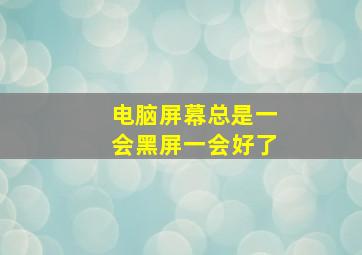 电脑屏幕总是一会黑屏一会好了